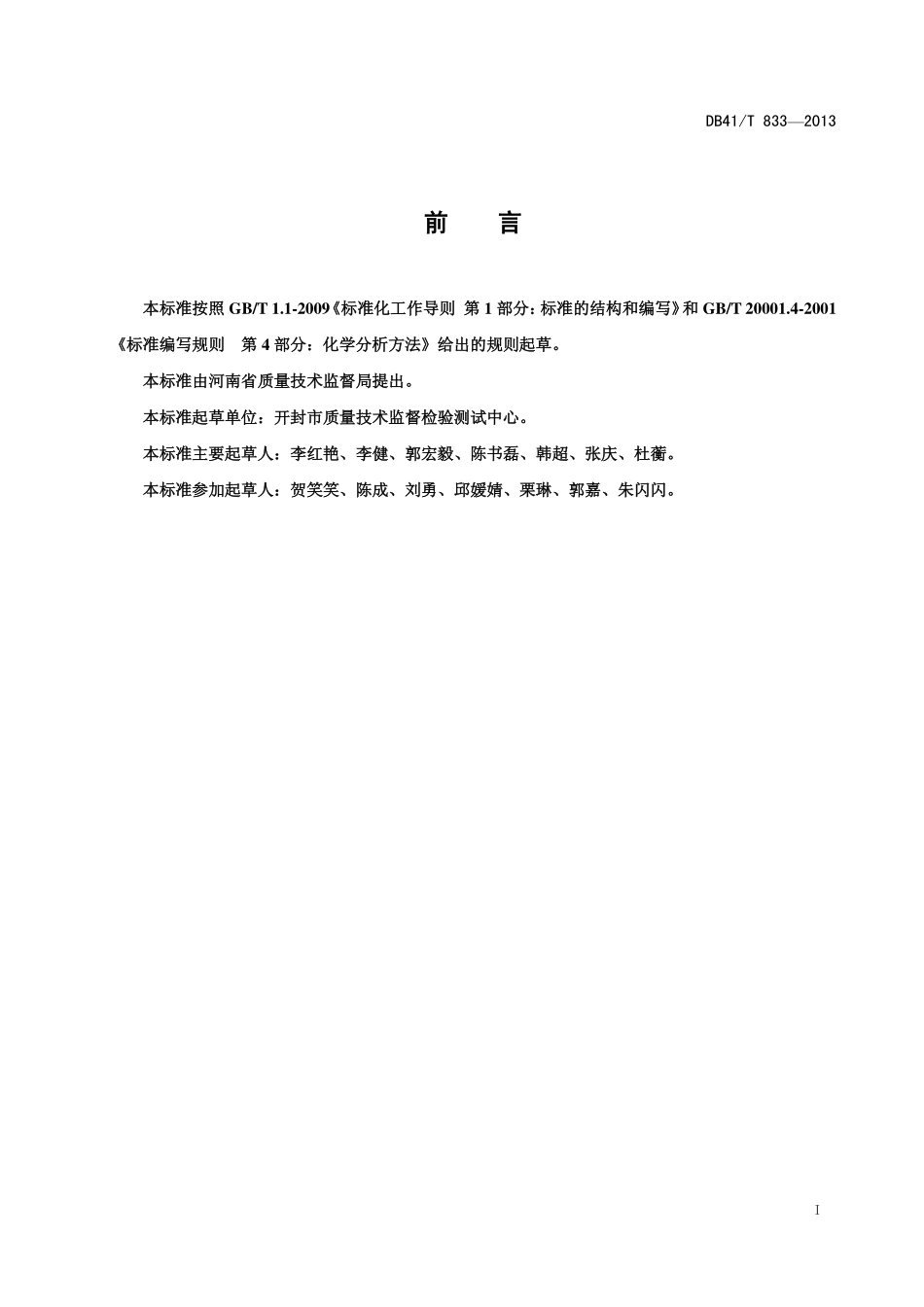 DB41/T 833—2013

前 言

本标准按照GB/T 1.1-2009《标准化工作导则 第1部分：标准的结构和编写》和GB/T 20001.4-2001《标准编写规则 第4部分：化学分析方法》给出的规则起草。

本标准由河南省质量技术监督局提出。

本标准起草单位：开封市质量技术监督检验测试中心。

本标准主要起草人：李红艳、李健、郭宏毅、陈书磊、韩超、张庆、杜蘅。

本标准参加起草人：贺笑笑、陈成、刘勇、邱媛婧、栗琳、郭嘉、朱闪闪。

I